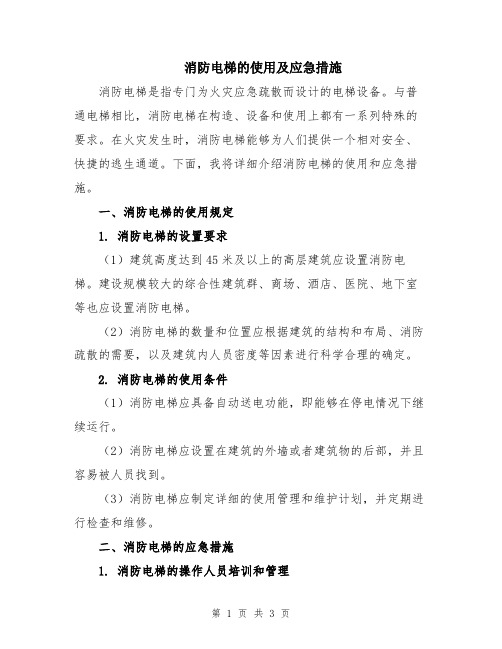 消防电梯的使用及应急措施

消防电梯是指专门为火灾应急疏散而设计的电梯设备。与普通电梯相比，消防电梯在构造、设备和使用上都有一系列特殊的要求。在火灾发生时，消防电梯能够为人们提供一个相对安全、快捷的逃生通道。下面，我将详细介绍消防电梯的使用和应急措施。

一、消防电梯的使用规定

1. 消防电梯的设置要求

（1）建筑高度达到45米及以上的高层建筑应设置消防电梯。建设规模较大的综合性建筑群、商场、酒店、医院、地下室等也应设置消防电梯。

（2）消防电梯的数量和位置应根据建筑的结构和布局、消防疏散的需要，以及建筑内人员密度等因素进行科学合理的确定。

2. 消防电梯的使用条件

（1）消防电梯应具备自动送电功能，即能够在停电情况下继续运行。

（2）消防电梯应设置在建筑的外墙或者建筑物的后部，并且容易被人员找到。

（3）消防电梯应制定详细的使用管理和维护计划，并定期进行检查和维修。

二、消防电梯的应急措施

1. 消防电梯的操作人员培训和管理

第 1 页 共 3 页